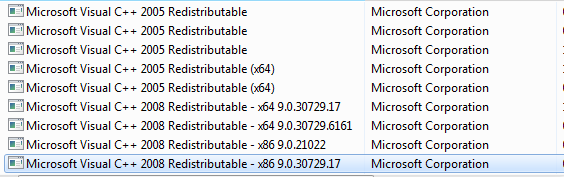 | | |
|---|---|
| Microsoft Visual C++ 2005 Redistributable | Microsoft Corporation |
| Microsoft Visual C++ 2005 Redistributable | Microsoft Corporation |
| Microsoft Visual C++ 2005 Redistributable | Microsoft Corporation |
| Microsoft Visual C++ 2005 Redistributable (x64) | Microsoft Corporation |
| Microsoft Visual C++ 2005 Redistributable (x64) | Microsoft Corporation |
| Microsoft Visual C++ 2008 Redistributable - x64 9.0.30729.17 | Microsoft Corporation |
| Microsoft Visual C++ 2008 Redistributable - x64 9.0.30729.6161 | Microsoft Corporation |
| Microsoft Visual C++ 2008 Redistributable - x86 9.0.21022 | Microsoft Corporation |
| Microsoft Visual C++ 2008 Redistributable - x86 9.0.30729.17 | Microsoft Corporation |